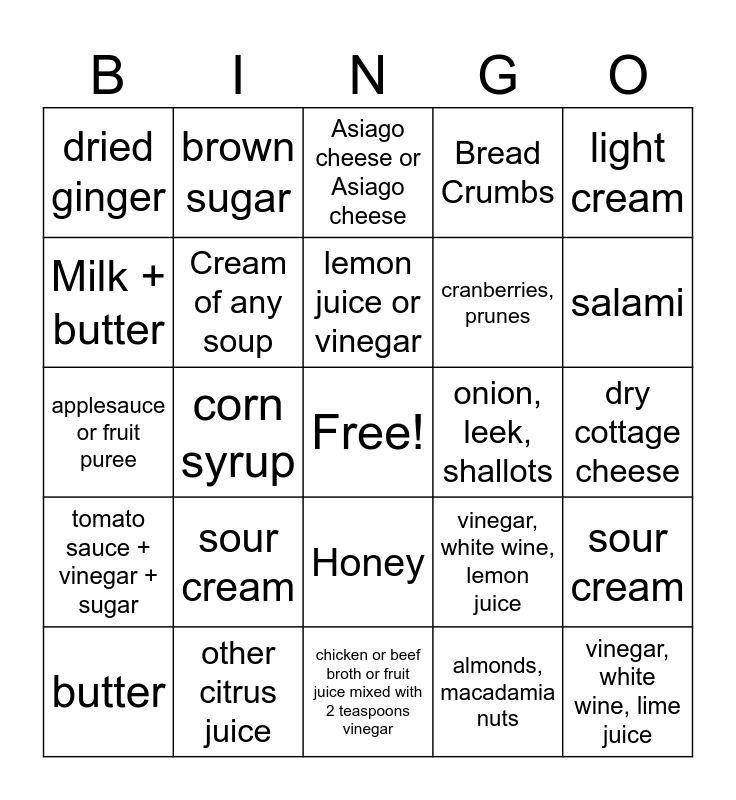 | B | I | N | G | O |
|---|---|---|---|---|
| dried ginger | brown sugar | Asiago cheese or Asiago cheese | Bread Crumbs | light cream |
| Milk + butter | Cream of any soup | lemon juice or vinegar | cranberries, prunes | salami |
| applesauce or fruit puree | corn syrup | Free! | onion, leek, shallots | dry cottage cheese |
| tomato sauce + vinegar + sugar | sour cream | Honey | vinegar, white wine, lemon juice | sour cream |
| butter | other citrus juice | chicken or beef broth or fruit juice mixed with 2 teaspoons vinegar | almonds, macadamia nuts | vinegar, white wine, lime juice |